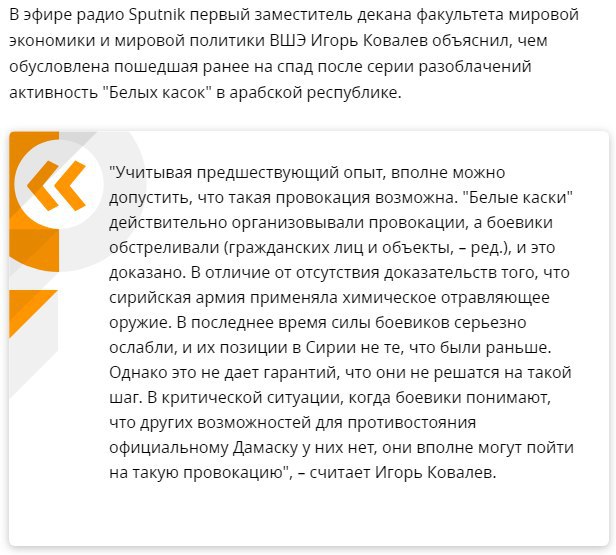 В эфире радио Sputnik первый заместитель декана факультета мировой экономики и мировой политики ВШЭ Игорь Ковалев объяснил, чем обусловлена пошедшая ранее на спад после серии разоблачений активность "Белых касок" в арабской республике.

"Учитывая предшествующий опыт, вполне можно допустить, что такая провокация возможна. "Белые каски" действительно организовывали провокации, а боевики обстреливали (гражданских лиц и объекты, – ред.), и это доказано. В отличие от отсутствия доказательств того, что сирийская армия применяла химическое отравляющее оружие. В последнее время силы боевиков серьезно ослабли, и их позиции в Сирии не те, что были раньше. Однако это не дает гарантий, что они не решатся на такой шаг. В критической ситуации, когда боевики понимают, что других возможностей для противостояния официальному Дамаску у них нет, они вполне могут пойти на такую провокацию", – считает Игорь Ковалев.